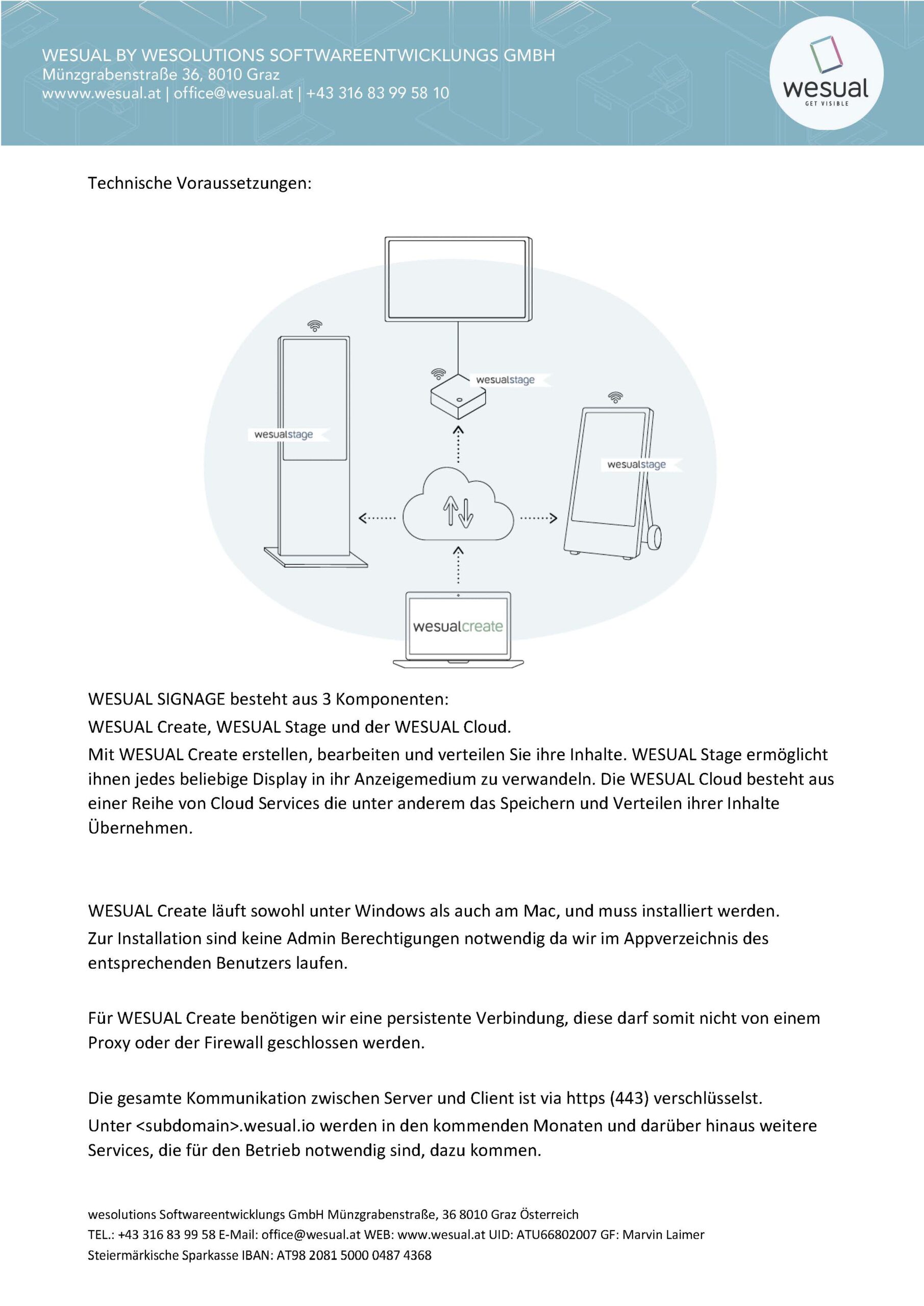 WESUAL BY WESOLUTIONS SOFTWAREENTWICKLUNGS GMBH
Münzgrabenstraße 36, 8010 Graz
wwww.wesual.at | office@wesual.at | +43 316 83 99 58 10

wesual
GET VISIBLE

Technische Voraussetzungen:

wesualstage

wesualstage

wesualstage

wesualcreate

WESUAL SIGNAGE besteht aus 3 Komponenten:

WESUAL Create, WESUAL Stage und der WESUAL Cloud.

Mit WESUAL Create erstellen, bearbeiten und verteilen Sie ihre Inhalte. WESUAL Stage ermöglicht ihnen jedes beliebige Display in ihr Anzeigemedium zu verwandeln. Die WESUAL Cloud besteht aus einer Reihe von Cloud Services die unter anderem das Speichern und Verteilen ihrer Inhalte Übernehmen.

WESUAL Create läuft sowohl unter Windows als auch am Mac, und muss installiert werden.

Zur Installation sind keine Admin Berechtigungen notwendig da wir im Appverzeichnis des entsprechenden Benutzers laufen.

Für WESUAL Create benötigen wir eine persistente Verbindung, diese darf somit nicht von einem Proxy oder der Firewall geschlossen werden.

Die gesamte Kommunikation zwischen Server und Client ist via https (443) verschlüsselst.

Unter <subdomain>.wesual.io werden in den kommenden Monaten und darüber hinaus weitere Services, die für den Betrieb notwendig sind, dazu kommen.

wesolutions Softwareentwicklungs GmbH Münzgrabenstraße, 36 8010 Graz Österreich
TEL.: +43 316 83 99 58 E-Mail: office@wesual.at WEB: www.wesual.at UID: ATU66802007 GF: Marvin Laimer
Steiermärkische Sparkasse IBAN: AT98 2081 5000 0487 4368